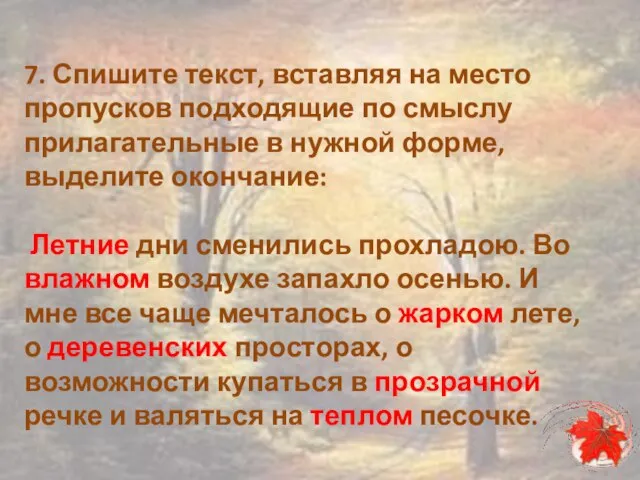 7. Спишите текст, вставляя на место пропусков подходящие по смыслу прилагательные в нужной форме, выделите окончание:

Летние дни сменились прохладою. Во влажном воздухе запахло осенью. И мне все чаще мечталось о жарком лете, о деревенских просторах, о возможности купаться в прозрачной речке и валяться на теплом песочке.